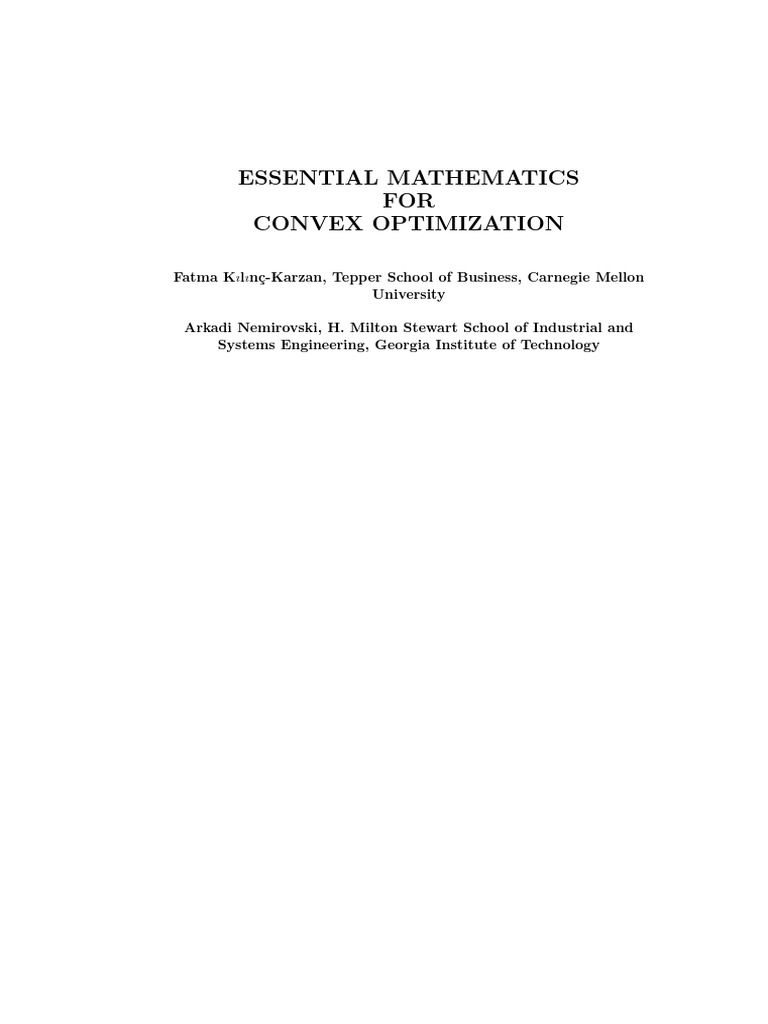 ESSENTIAL MATHEMATICS
FOR
CONVEX OPTIMIZATION

Fatma Kılınç-Karzan, Tepper School of Business, Carnegie Mellon University

Arkadi Nemirovski, H. Milton Stewart School of Industrial and Systems Engineering, Georgia Institute of Technology